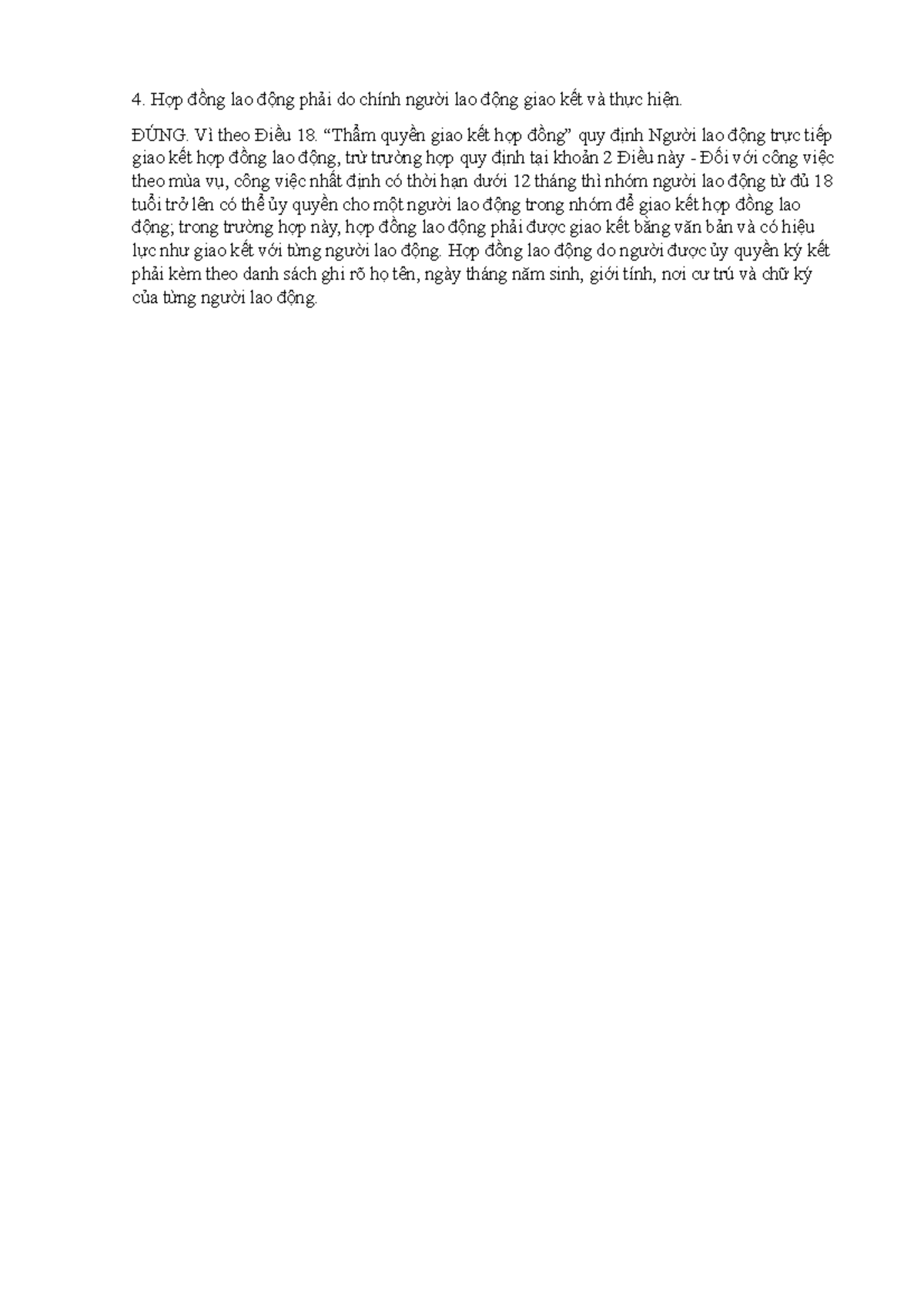 4. Hợp đồng lao động phải do chính người lao động giao kết và thực hiện.

ĐÚNG. Vì theo Điều 18. “Thẩm quyền giao kết hợp đồng” quy định Người lao động trực tiếp giao kết hợp đồng lao động, trừ trường hợp quy định tại khoản 2 Điều này - Đối với công việc theo mùa vụ, công việc nhất định có thời hạn dưới 12 tháng thì nhóm người lao động từ đủ 18 tuổi trở lên có thể ủy quyền cho một người lao động trong nhóm để giao kết hợp đồng lao động; trong trường hợp này, hợp đồng lao động phải được giao kết bằng văn bản và có hiệu lực như giao kết với từng người lao động. Hợp đồng lao động do người được ủy quyền ký kết phải kèm theo danh sách ghi rõ họ tên, ngày tháng năm sinh, giới tính, nơi cư trú và chữ ký của từng người lao động.